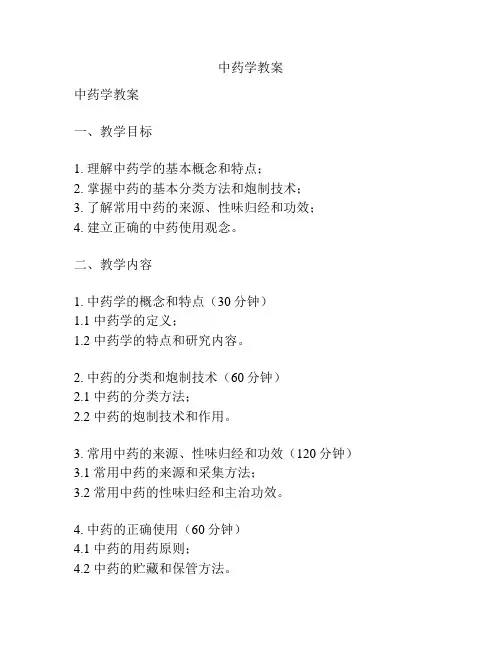 中药学教案

中药学教案

一、教学目标

1. 理解中药学的基本概念和特点；
2. 掌握中药的基本分类方法和炮制技术；
3. 了解常用中药的来源、性味归经和功效；
4. 建立正确的中药使用观念。

二、教学内容

1. 中药学的概念和特点（30 分钟）
1.1 中药学的定义；
1.2 中药学的特点和研究内容。

2. 中药的分类和炮制技术（60 分钟）
2.1 中药的分类方法；
2.2 中药的炮制技术和作用。

3. 常用中药的来源、性味归经和功效（120 分钟）
3.1 常用中药的来源和采集方法；
3.2 常用中药的性味归经和主治功效。

4. 中药的正确使用（60 分钟）
4.1 中药的用药原则；
4.2 中药的贮藏和保管方法。